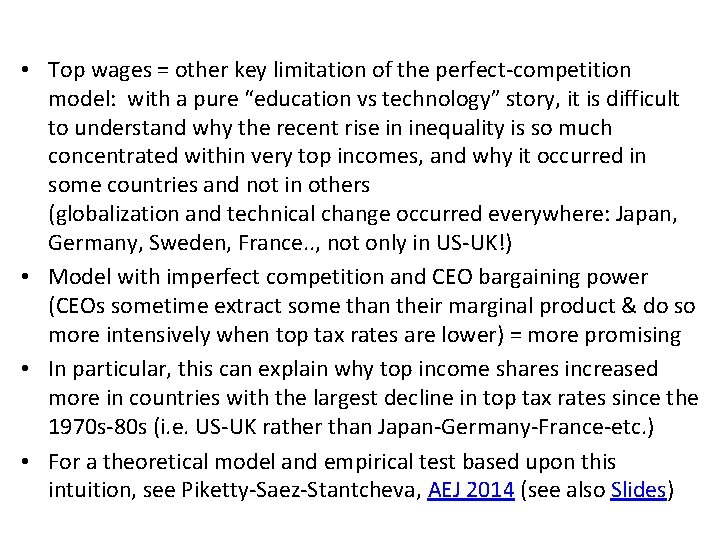 • Top wages = other key limitation of the perfect-competition model: with a pure "education vs technology" story, it is difficult to understand why the recent rise in inequality is so much concentrated within very top incomes, and why it occurred in some countries and not in others
(globalization and technical change occurred everywhere: Japan, Germany, Sweden, France.., not only in US-UK!)

• Model with imperfect competition and CEO bargaining power (CEOs sometime extract some than their marginal product & do so more intensively when top tax rates are lower) = more promising

• In particular, this can explain why top income shares increased more in countries with the largest decline in top tax rates since the 1970s-80s (i.e. US-UK rather than Japan-Germany-France-etc.)

• For a theoretical model and empirical test based upon this intuition, see Piketty-Saez-Stantcheva, AEJ 2014 (see also Slides)